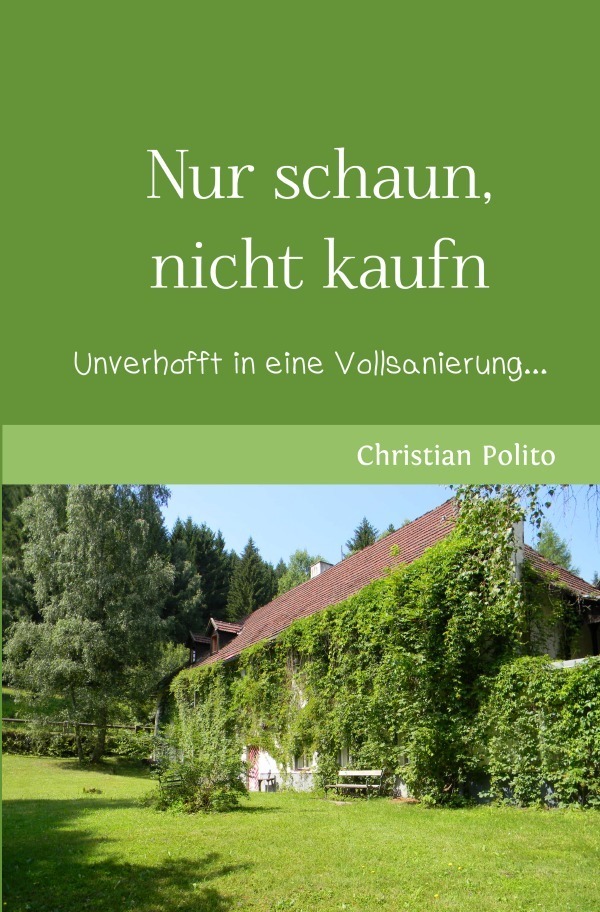 Nur schaun, nicht kaufn

Unverhofft in eine Vollsanierung...

Christian Polito